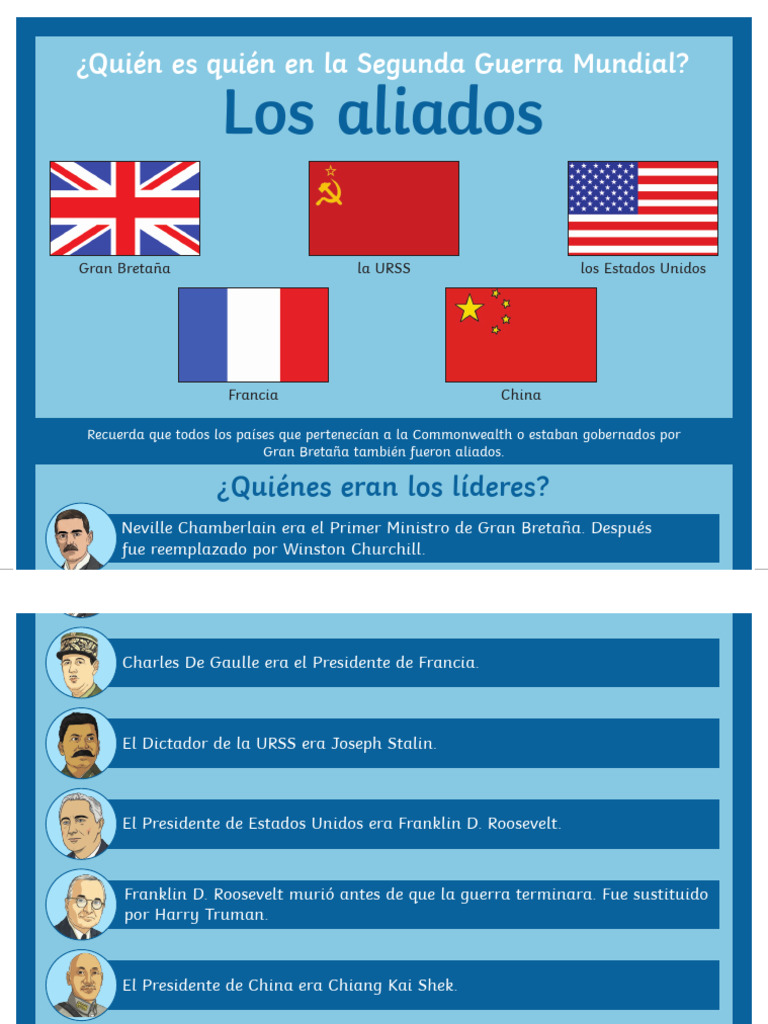 ¿Quién es quién en la Segunda Guerra Mundial?

Los aliados

Gran Bretaña

la URSS

los Estados Unidos

Francia

China

Recuerda que todos los países que pertenecían a la Commonwealth o estaban gobernados por Gran Bretaña también fueron aliados.

¿Quiénes eran los líderes?

Neville Chamberlain era el Primer Ministro de Gran Bretaña. Después fue reemplazado por Winston Churchill.

Charles De Gaulle era el Presidente de Francia.

El Dictador de la URSS era Joseph Stalin.

El Presidente de Estados Unidos era Franklin D. Roosevelt.

Franklin D. Roosevelt murió antes de que la guerra terminara. Fue sustituido por Harry Truman.

El Presidente de China era Chiang Kai Shek.